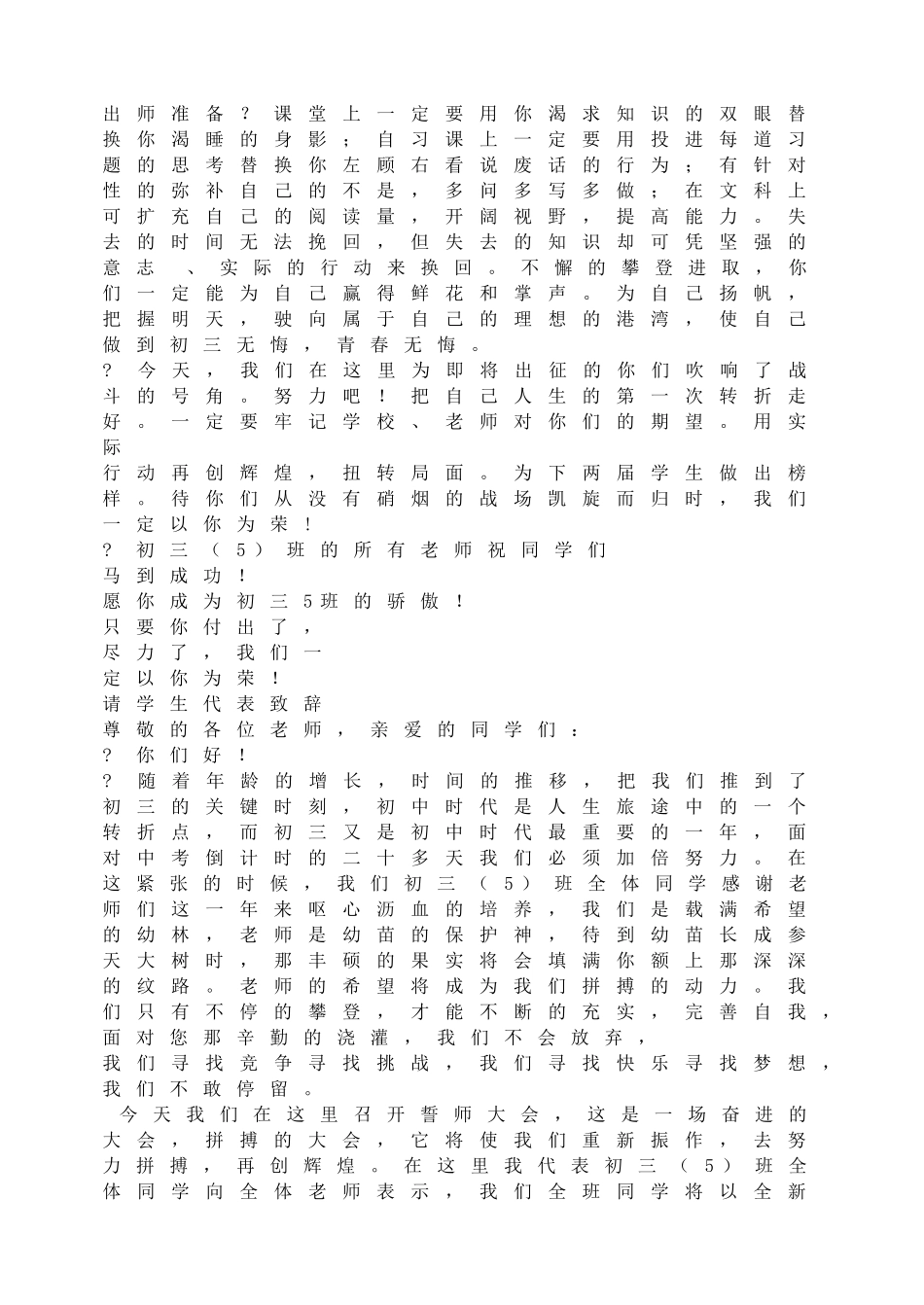 出师准备？课堂上一定要用你渴求知识的双眼替换你渴睡的身影；自习课上一定要用投进每道习题的思考替换你左顾右看说废话的行为；有针对性的弥补自己的不是，多问多写多做；在文科上可扩充自己的阅读量，开阔视野，提高能力。失去的时间无法挽回，但失去的知识却可凭坚强的意志 、实际的行动来换回。不懈的攀登进取，你们一定能为自己赢得鲜花和掌声。为自己扬帆，把握明天，驶向属于自己的理想的港湾，使自己做到初三无悔，青春无悔。
? 今天，我们在这里为即将出征的你们吹响了战斗的号角。努力吧！把自己人生的第一次转折走好。一定要牢记学校、老师对你们的期望。用实际
行动再创辉煌，扭转局面。为下两届学生做出榜样。待你们从没有硝烟的战场凯旋而归时，我们一定以你为荣！
? 初三（5）班的所有老师祝同学们
马到成功！
愿你成为初三5班的骄傲！
只要你付出了，
尽力了，我们一
定以你为荣！
请学生代表致辞
尊敬的各位老师，亲爱的同学们：
? 你们好！
? 随着年龄的增长，时间的推移，把我们推到了初三的关键时刻，初中时代是人生旅途中的一个转折点，而初三又是初中时代最重要的一年，面对中考倒计时的二十多天我们必须加倍努力。在这紧张的时候，我们初三（5）班全体同学感谢老师们这一年来呕心沥血的培养，我们是载满希望的幼林，老师是幼苗的保护神，待到幼苗长成参天大树时，那丰硕的果实将会填满你额上那深深的纹路。老师的希望将成为我们拼搏的动力。我们只有不停的攀登，才能不断的充实，完善自我，面对您那辛勤的浇灌，我们不会放弃，
我们寻找竞争寻找挑战，我们寻找快乐寻找梦想，我们不敢停留。
今天我们在这里召开誓师大会，这是一场奋进的大会，拼搏的大会，它将使我们重新振作，去努力拼搏，再创辉煌。在这里我代表初三（5）班全体同学向全体老师表示，我们全班同学将以全新